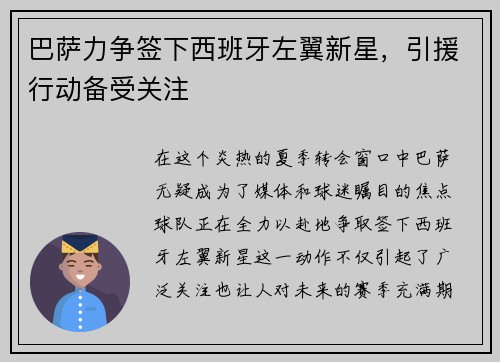 巴萨力争签下西班牙左翼新星，引援行动备受关注

在这个炎热的夏季转会窗口中巴萨无疑成为了媒体和球迷瞩目的焦点球队正在全力以赴地争取签下西班牙左翼新星这一动作不仅引起了广泛关注也让人对未来的赛季充满期